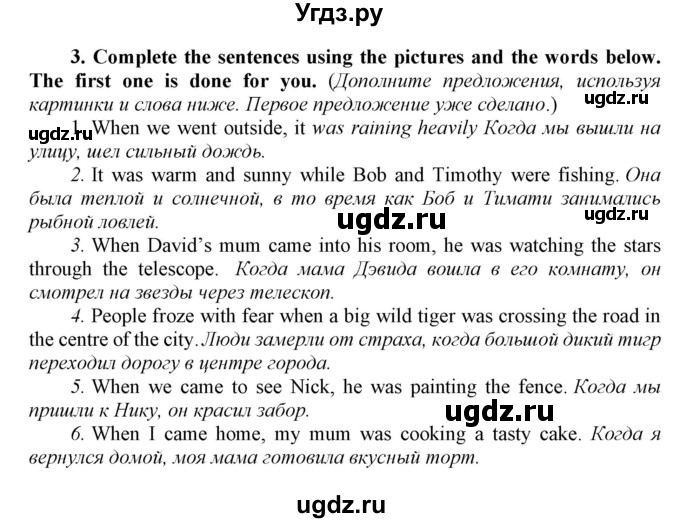 Угдз.ру

3. Complete the sentences using the pictures and the words below. The first one is done for you. (Дополните предложения, используя картинки и слова ниже. Первое предложение уже сделано.)

ugdz.ru

ugdz.ru

1. When we went outside, it was raining heavily Когда мы вышли на улицу, шел сильный дождь.

2. It was warm and sunny while Bob and Timothy were fishing. Она была теплой и солнечной, в то время как Боб и Тимати занимались рыбной ловлей.

ugdz.ru

ugdz.ru

3. When David's mum came into his room, he was watching the stars through the telescope. Когда мама Дэвида вошла в его комнату, он смотрел на звезды через телескоп.

4. People froze with fear when a big wild tiger was crossing the road in the centre of the city. Люди замерли от страха, когда большой дикий тигр переходил дорогу в центре города.

5. When we came to see Nick, he was painting the fence. Когда мы пришли к Нику, он красил забор.

ugdz.ru

6. When I came home, my mum was cooking a tasty cake. Когда я вернулся домой, моя мама готовила вкусный торт.

ugdz.ru